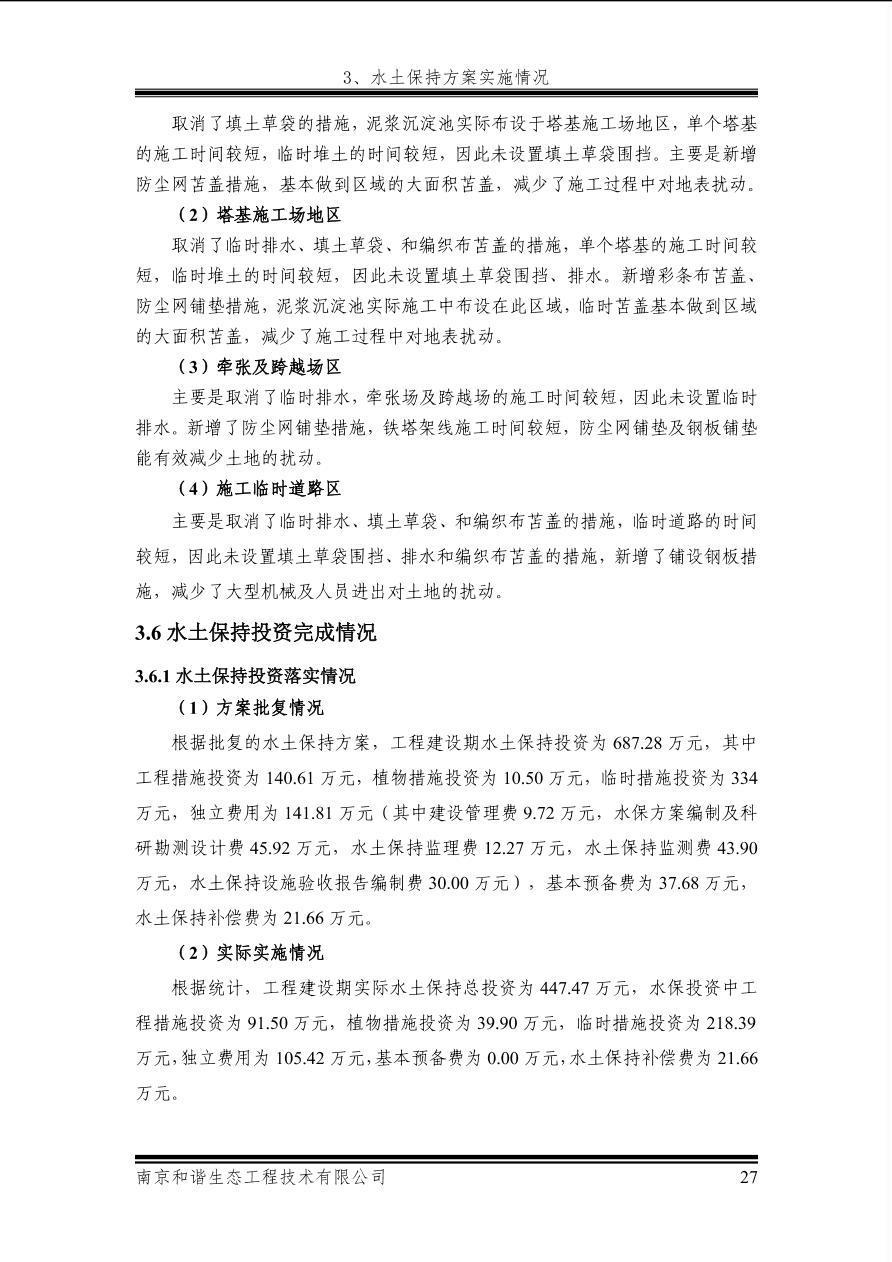 3、水土保持方案实施情况

取消了填土草袋的措施，泥浆沉淀池实际布设于塔基施工场地区，单个塔基的施工时间较短，临时堆土的时间较短，因此未设置填土草袋围挡。主要是新增防尘网苫盖措施，基本做到区域的大面积苫盖，减少了施工过程中对地表扰动。

（2）塔基施工场地区

取消了临时排水、填土草袋、和编织布苫盖的措施，单个塔基的施工时间较短，临时堆土的时间较短，因此未设置填土草袋围挡、排水。新增彩条布苫盖、防尘网铺垫措施，泥浆沉淀池实际施工中布设在此区域，临时苫盖基本做到区域的大面积苫盖，减少了施工过程中对地表扰动。

（3）牵张及跨越场区

主要是取消了临时排水，牵张场及跨越场的施工时间较短，因此未设置临时排水。新增了防尘网铺垫措施，铁塔架线施工时间较短，防尘网铺垫及钢板铺垫能有效减少土地的扰动。

（4）施工临时道路区

主要是取消了临时排水、填土草袋、和编织布苫盖的措施，临时道路的时间较短，因此未设置填土草袋围挡、排水和编织布苫盖的措施，新增了铺设钢板措施，减少了大型机械及人员进出对土地的扰动。

3.6 水土保持投资完成情况

3.6.1 水土保持投资落实情况

（1）方案批复情况

根据批复的水土保持方案，工程建设期水土保持投资为 687.28 万元，其中工程措施投资为 140.61 万元，植物措施投资为 10.50 万元，临时措施投资为 334 万元，独立费用为 141.81 万元（其中建设管理费 9.72 万元，水保方案编制及科研勘测设计费 45.92 万元，水土保持监理费 12.27 万元，水土保持监测费 43.90 万元，水土保持设施验收报告编制费 30.00 万元），基本预备费为 37.68 万元，水土保持补偿费为 21.66 万元。

（2）实际实施情况

根据统计，工程建设期实际水土保持总投资为 447.47 万元，水保投资中工程措施投资为 91.50 万元，植物措施投资为 39.90 万元，临时措施投资为 218.39 万元，独立费用为 105.42 万元，基本预备费为 0.00 万元，水土保持补偿费为 21.66 万元。

南京和谐生态工程技术有限公司 27